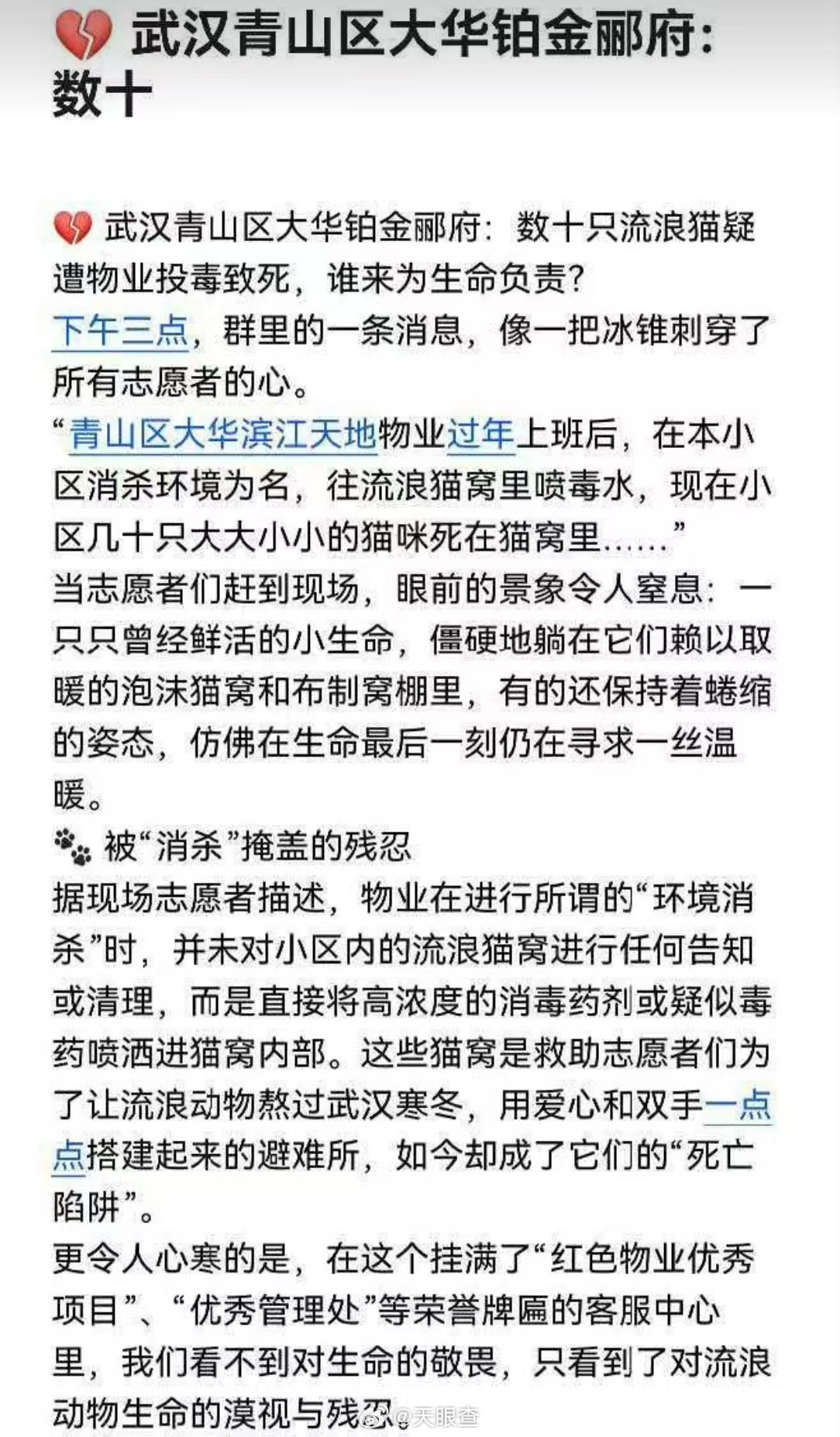 💔 武汉青山区大华铂金郦府：数十

💔 武汉青山区大华铂金郦府：数十只流浪猫疑遭物业投毒致死，谁来为生命负责？
下午三点，群里的一条消息，像一把冰锥刺穿了所有志愿者的心。
“青山区大华滨江天地物业过年上班后，在本小区消杀环境为名，往流浪猫窝里喷毒水，现在小区几十只大大小小的猫咪死在猫窝里……”
当志愿者们赶到现场，眼前的景象令人窒息：一只只曾经鲜活的小生命，僵硬地躺在它们赖以取暖的泡沫猫窝和布制窝棚里，有的还保持着蜷缩的姿态，仿佛在生命最后一刻仍在寻求一丝温暖。
🐾 被“消杀”掩盖的残忍
据现场志愿者描述，物业在进行所谓的“环境消杀”时，并未对小区内的流浪猫窝进行任何告知或清理，而是直接将高浓度的消毒药剂或疑似毒药喷洒进猫窝内部。这些猫窝是救助志愿者们为了让流浪动物熬过武汉寒冬，用爱心和双手一点点搭建起来的避难所，如今却成了它们的“死亡陷阱”。
更令人心寒的是，在这个挂满了“红色物业优秀项目”、“优秀管理处”等荣誉牌匾的客服中心里，我们看不到对生命的敬畏，只看到了对流浪动物生命的漠视与残忍 @天眼查